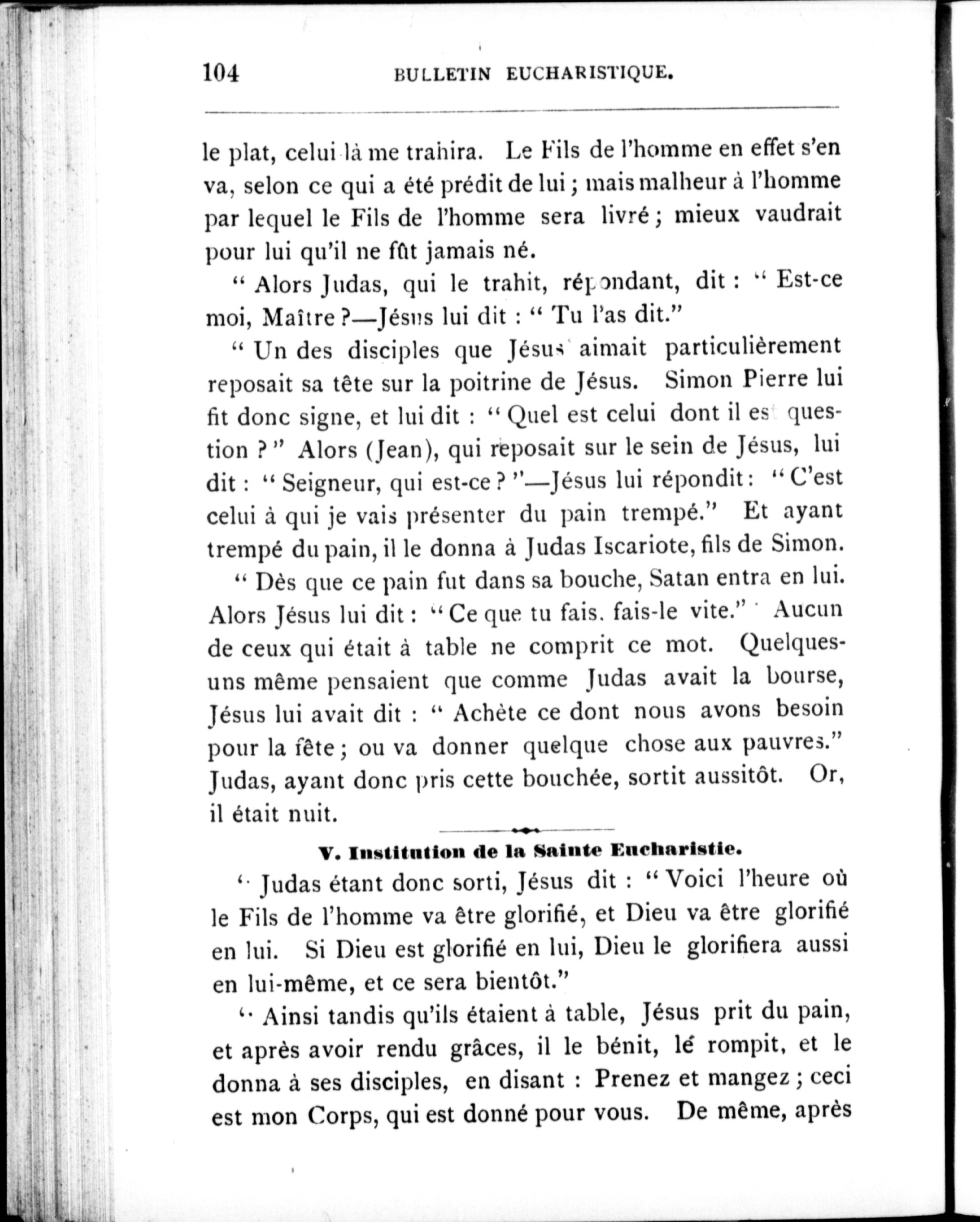 104 BULLETIN EUCHARISTIQUE.

le plat, celui là me trahira. Le Fils de l'homme en effet s'en va, selon ce qui a été prédit de lui ; mais malheur à l'homme par lequel le Fils de l'homme sera livré ; mieux vaudrait pour lui qu'il ne fût jamais né.

" Alors Judas, qui le trahit, répondant, dit : " Est-ce moi, Maître ?—Jésus lui dit : " Tu l'as dit."

" Un des disciples que Jésus aimait particulièrement reposait sa tête sur la poitrine de Jésus. Simon Pierre lui fit donc signe, et lui dit : " Quel est celui dont il est question ? " Alors (Jean), qui reposait sur le sein de Jésus, lui dit : " Seigneur, qui est-ce ? "—Jésus lui répondit : " C'est celui à qui je vais présenter du pain trempé." Et ayant trempé du pain, il le donna à Judas Iscariote, fils de Simon.

" Dès que ce pain fut dans sa bouche, Satan entra en lui. Alors Jésus lui dit : " Ce que tu fais, fais-le vite." Aucun de ceux qui était à table ne comprit ce mot. Quelques-uns même pensaient que comme Judas avait la bourse, Jésus lui avait dit : " Achète ce dont nous avons besoin pour la fête ; ou va donner quelque chose aux pauvres." Judas, ayant donc pris cette bouchée, sortit aussitôt. Or, il était nuit.

V. Institution de la Sainte Eucharistie.

" Judas étant donc sorti, Jésus dit : " Voici l'heure où le Fils de l'homme va être glorifié, et Dieu va être glorifié en lui. Si Dieu est glorifié en lui, Dieu le glorifiera aussi en lui-même, et ce sera bientôt."

" Ainsi tandis qu'ils étaient à table, Jésus prit du pain, et après avoir rendu grâces, il le bénit, le rompit, et le donna à ses disciples, en disant : Prenez et mangez ; ceci est mon Corps, qui est donné pour vous. De même, après